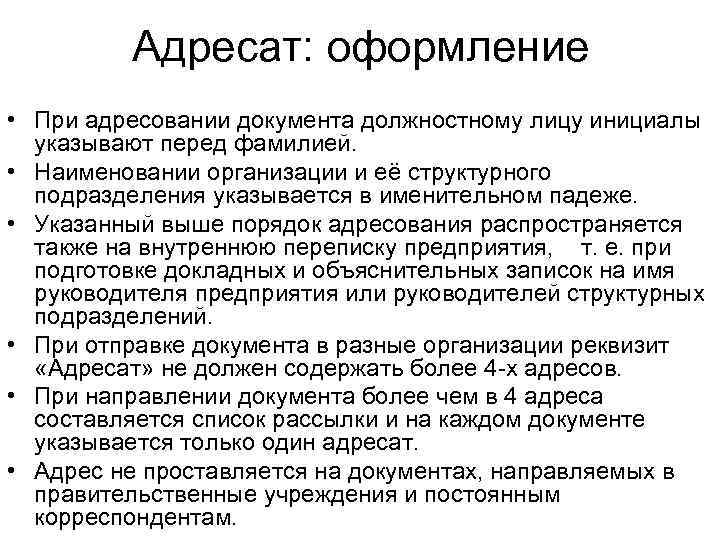 Адресат: оформление

• При адресовании документа должностному лицу инициалы указывают перед фамилией.
• Наименовании организации и её структурного подразделения указывается в именительном падеже.
• Указанный выше порядок адресования распространяется также на внутреннюю переписку предприятия, т. е. при подготовке докладных и объяснительных записок на имя руководителя предприятия или руководителей структурных подразделений.
• При отправке документа в разные организации реквизит «Адресат» не должен содержать более 4-х адресов.
• При направлении документа более чем в 4 адреса составляется список рассылки и на каждом документе указывается только один адресат.
• Адрес не проставляется на документах, направляемых в правительственные учреждения и постоянным корреспондентам.